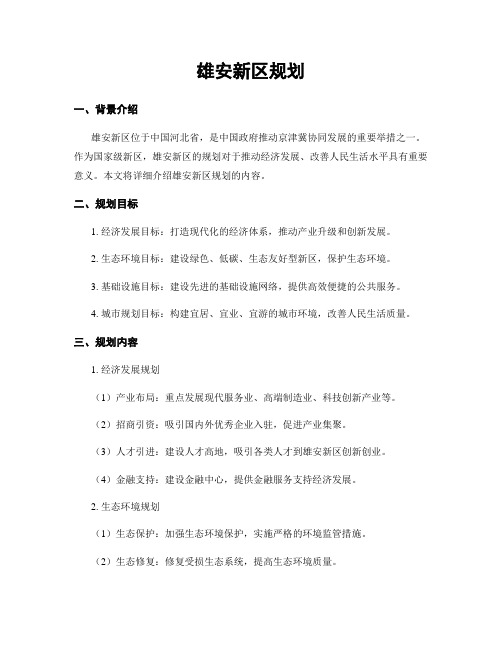 雄安新区规划

一、背景介绍

雄安新区位于中国河北省，是中国政府推动京津冀协同发展的重要举措之一。作为国家级新区，雄安新区的规划对于推动经济发展、改善人民生活水平具有重要意义。本文将详细介绍雄安新区规划的内容。

二、规划目标

1. 经济发展目标：打造现代化的经济体系，推动产业升级和创新发展。

2. 生态环境目标：建设绿色、低碳、生态友好型新区，保护生态环境。

3. 基础设施目标：建设先进的基础设施网络，提供高效便捷的公共服务。

4. 城市规划目标：构建宜居、宜业、宜游的城市环境，改善人民生活质量。

三、规划内容

1. 经济发展规划

（1）产业布局：重点发展现代服务业、高端制造业、科技创新产业等。

（2）招商引资：吸引国内外优秀企业入驻，促进产业集聚。

（3）人才引进：建设人才高地，吸引各类人才到雄安新区创新创业。

（4）金融支持：建设金融中心，提供金融服务支持经济发展。

2. 生态环境规划

（1）生态保护：加强生态环境保护，实施严格的环境监管措施。

（2）生态修复：修复受损生态系统，提高生态环境质量。